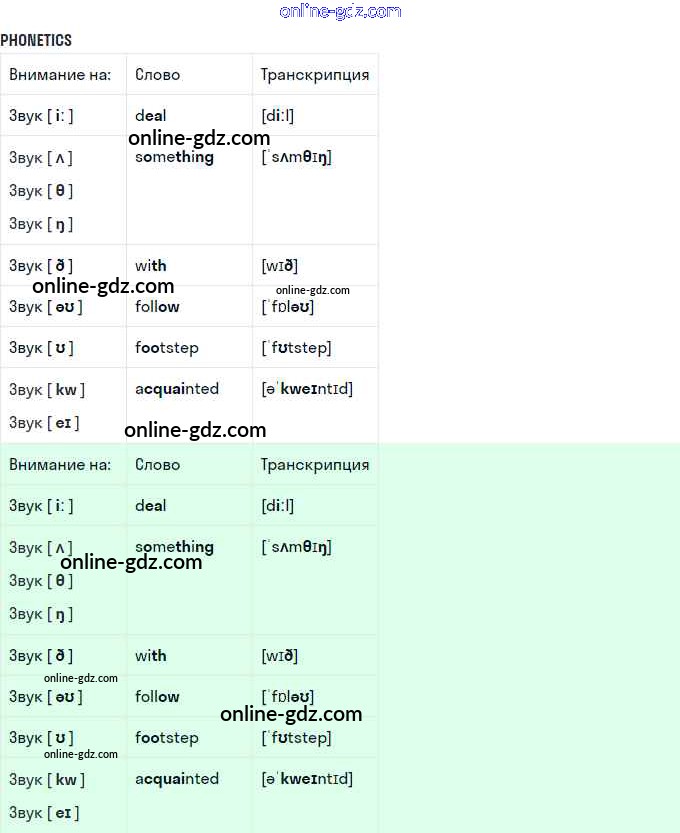 online-gdz.com

PHONETICS

| Внимание на: | Слово | Транскрипция |
|---|---|---|
| Звук [ iː ] | deal | [diːl] |
| Звук [ ʌ ] Звук [ θ ] Звук [ ŋ ] | something | [ˈsʌmθɪŋ] |
| Звук [ ð ] | with | [wɪð] |
| Звук [ əʊ ] | follow | [ˈfɒləʊ] |
| Звук [ ʊ ] | footstep | [ˈfʊtstep] |
| Звук [ kw ] Звук [ eɪ ] | acquainted | [əˈkweɪntɪd] |

online-gdz.com
online-gdz.com
online-gdz.com
online-gdz.com

| Внимание на: | Слово | Транскрипция |
|---|---|---|
| Звук [ iː ] | deal | [diːl] |
| Звук [ ʌ ] Звук [ θ ] Звук [ ŋ ] | something | [ˈsʌmθɪŋ] |
| Звук [ ð ] | with | [wɪð] |
| Звук [ əʊ ] | follow | [ˈfɒləʊ] |
| Звук [ ʊ ] | footstep | [ˈfʊtstep] |
| Звук [ kw ] Звук [ eɪ ] | acquainted | [əˈkweɪntɪd] |

online-gdz.com
online-gdz.com
online-gdz.com
online-gdz.com